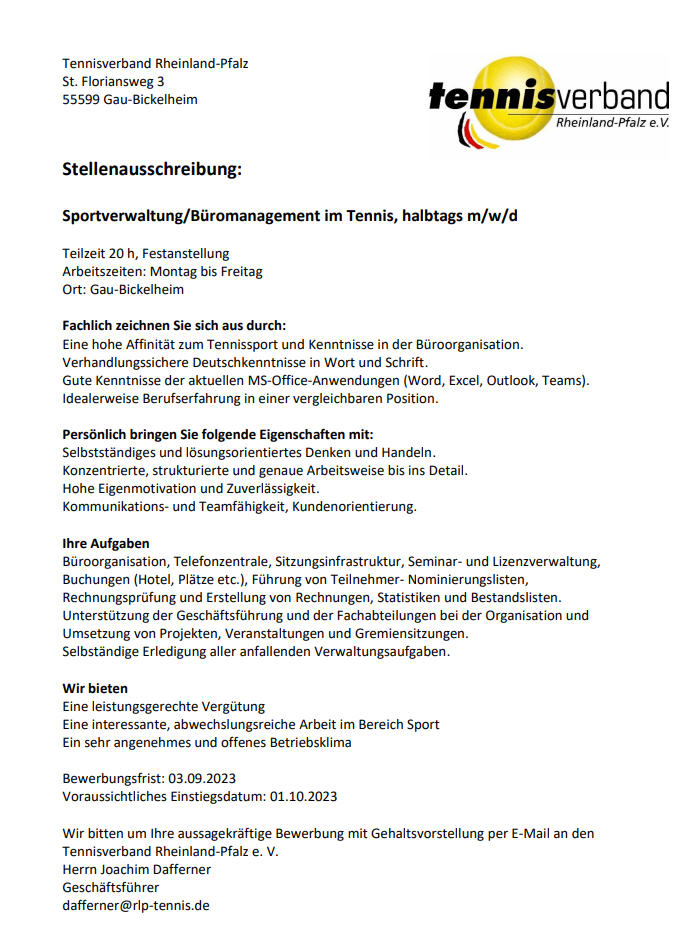 Tennisverband Rheinland-Pfalz
St. Floriansweg 3
55599 Gau-Bickelheim

tennisverband
Rheinland-Pfalz e.V.

Stellenausschreibung:

Sportverwaltung/Büromanagement im Tennis, halbtags m/w/d

Teilzeit 20 h, Festanstellung
Arbeitszeiten: Montag bis Freitag
Ort: Gau-Bickelheim

Fachlich zeichnen Sie sich aus durch:
Eine hohe Affinität zum Tennissport und Kenntnisse in der Büroorganisation.
Verhandlungssichere Deutschkenntnisse in Wort und Schrift.
Gute Kenntnisse der aktuellen MS-Office-Anwendungen (Word, Excel, Outlook, Teams).
Idealerweise Berufserfahrung in einer vergleichbaren Position.

Persönlich bringen Sie folgende Eigenschaften mit:
Selbstständiges und lösungsorientiertes Denken und Handeln.
Konzentrierte, strukturierte und genaue Arbeitsweise bis ins Detail.
Hohe Eigenmotivation und Zuverlässigkeit.
Kommunikations- und Teamfähigkeit, Kundenorientierung.

Ihre Aufgaben
Büroorganisation, Telefonzentrale, Sitzungsinfrastruktur, Seminar- und Lizenzverwaltung, Buchungen (Hotel, Plätze etc.), Führung von Teilnehmer- Nominierungslisten, Rechnungsprüfung und Erstellung von Rechnungen, Statistiken und Bestandslisten.
Unterstützung der Geschäftsführung und der Fachabteilungen bei der Organisation und Umsetzung von Projekten, Veranstaltungen und Gremiensitzungen.
Selbständige Erledigung aller anfallenden Verwaltungsaufgaben.

Wir bieten
Eine leistungsgerechte Vergütung
Eine interessante, abwechslungsreiche Arbeit im Bereich Sport
Ein sehr angenehmes und offenes Betriebsklima

Bewerbungsfrist: 03.09.2023
Voraussichtliches Einstiegsdatum: 01.10.2023

Wir bitten um Ihre aussagekräftige Bewerbung mit Gehaltsvorstellung per E-Mail an den Tennisverband Rheinland-Pfalz e. V.
Herrn Joachim Dafferner
Geschäftsführer
dafferner@rlp-tennis.de